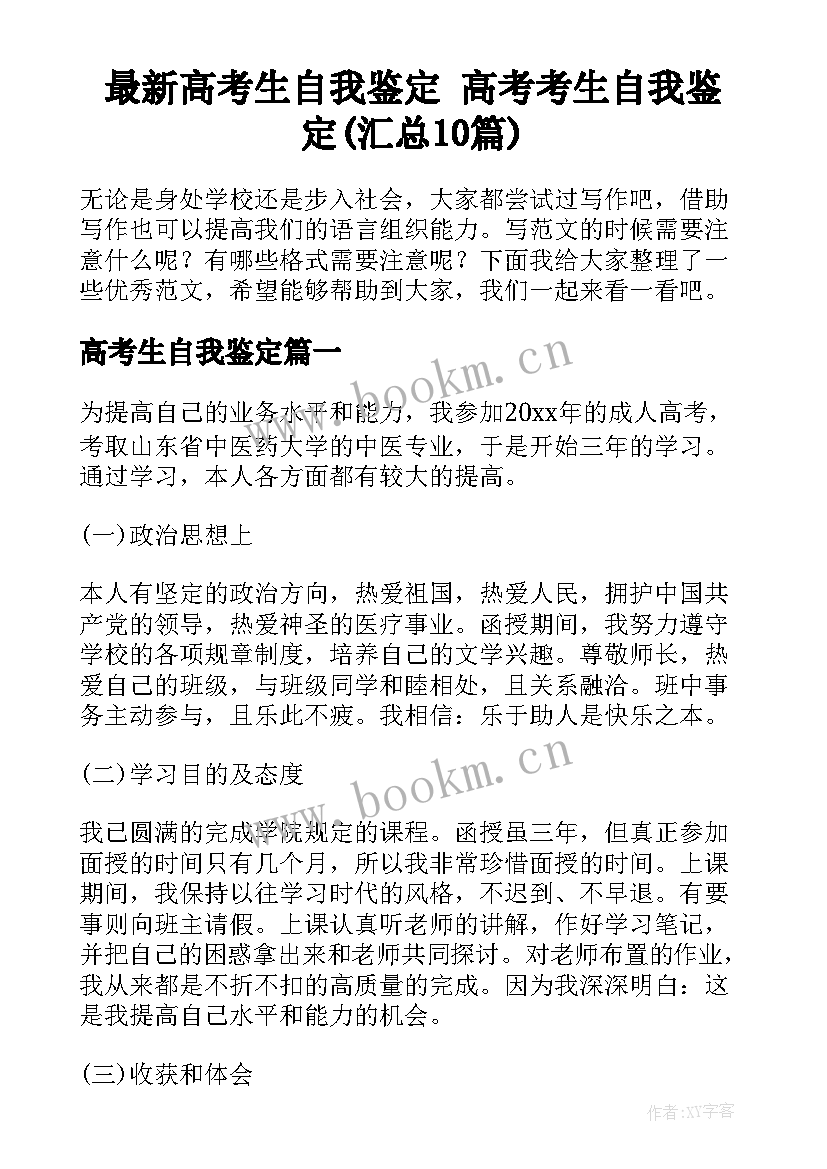 最新高考生自我鉴定 高考考生自我鉴定(汇总10篇)

无论是身处学校还是步入社会，大家都尝试过写作吧，借助写作也可以提高我们的语言组织能力。写范文的时候需要注意什么呢？有哪些格式需要注意呢？下面我给大家整理了一些优秀范文，希望能够帮助到大家，我们一起来看一看吧。

高考生自我鉴定篇一

www.bookm.cn

为提高自己的业务水平和能力，我参加20xx年的成人高考，考取山东省中医药大学的中医专业，于是开始三年的学习。通过学习，本人各方面都有较大的提高。

(一)政治思想上

本人有坚定的政治方向，热爱祖国，热爱人民，拥护中国共产党的领导，热爱神圣的医疗事业。函授期间，我努力遵守学校的各项规章制度，培养自己的文学兴趣。尊敬师长，热爱自己的班级，与班级同学和睦相处，且关系融洽。班中事务主动参与，且乐此不疲。我相信：乐于助人是快乐之本。

(二)学习目的及态度

www.bookm.cn

我已圆满的完成学院规定的课程。函授虽三年，但真正参加面授的时间只有几个月，所以我非常珍惜面授的时间。上课期间，我保持以往学习时代的风格，不迟到、不早退。有要事则向班主请假。上课认真听老师的讲解，作好学习笔记，并把自己的困惑拿出来和老师共同探讨。对老师布置的作业，我从来都是不折不扣的高质量的完成。因为我深深明白：这是我提高自己水平和能力的机会。

(三)收获和体会

作者:XY字客